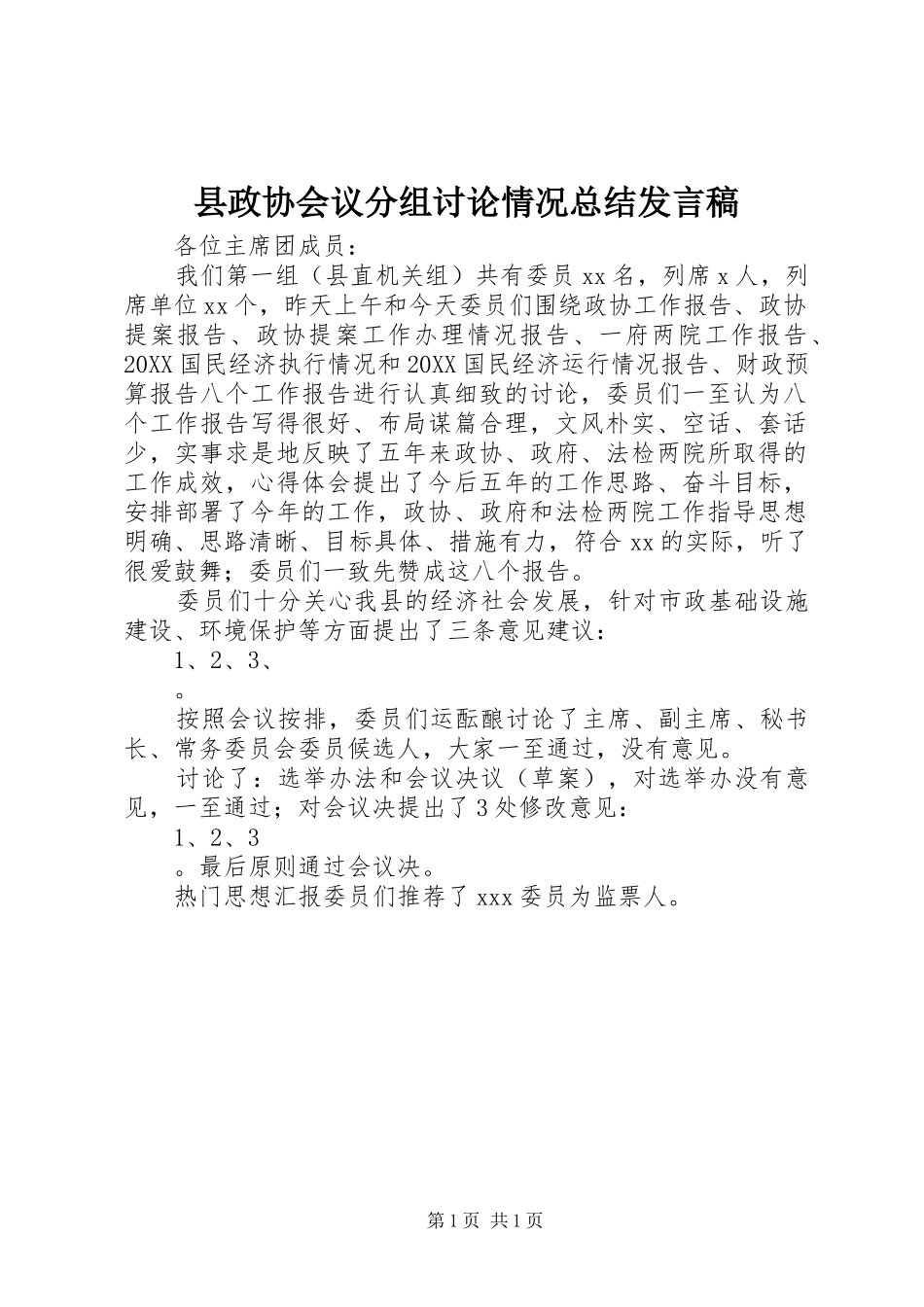 县政协会议分组讨论情况总结发言稿

各位主席团成员：

我们第一组（县直机关组）共有委员xx名，列席x人，列席单位xx个，昨天上午和今天委员们围绕政协工作报告、政协提案报告、政协提案工作办理情况报告、一府两院工作报告、20XX国民经济执行情况和20XX国民经济运行情况报告、财政预算报告八个工作报告进行认真细致的讨论，委员们一至认为八个工作报告写得很好、布局谋篇合理，文风朴实、空话、套话少，实事求是地反映了五年来政协、政府、法检两院所取得的工作成效，心得体会提出了今后五年的工作思路、奋斗目标，安排部署了今年的工作，政协、政府和法检两院工作指导思想明确、思路清晰、目标具体、措施有力，符合xx的实际，听了很爱鼓舞；委员们一致先赞成这八个报告。

委员们十分关心我县的经济社会发展，针对市政基础设施建设、环境保护等方面提出了三条意见建议：

1、2、3、

。

按照会议按排，委员们运酝酿讨论了主席、副主席、秘书长、常务委员会委员候选人，大家一至通过，没有意见。

讨论了：选举办法和会议决议（草案），对选举办没有意见，一至通过；对会议决提出了3处修改意见：

1、2、3

。最后原则通过会议决。

热门思想汇报委员们推荐了xxx委员为监票人。

第1页 共1页